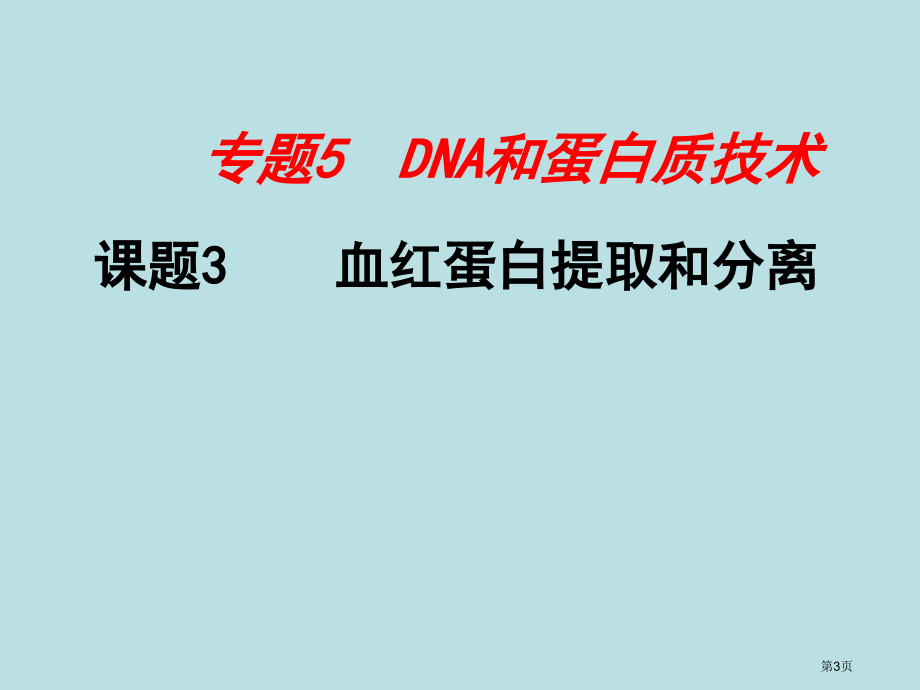 专题5　DNA和蛋白质技术

课题3　　血红蛋白提取和分离

第3页